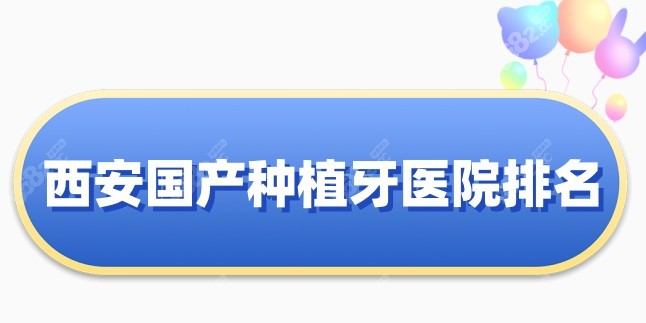 西安国产种植牙医院排名